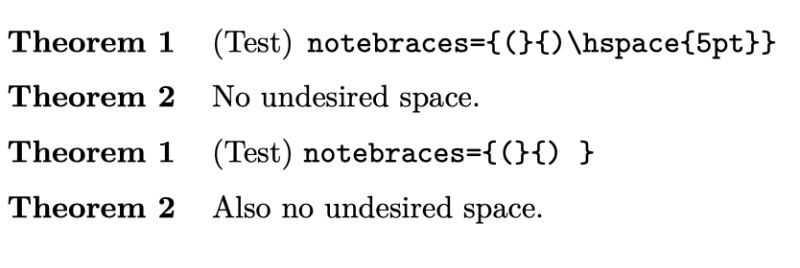 **Theorem 1** (Test) notebraces={(}{)\hspace{5pt}}

**Theorem 2** No undesired space.

**Theorem 1** (Test) notebraces={(}{) }

**Theorem 2** Also no undesired space.